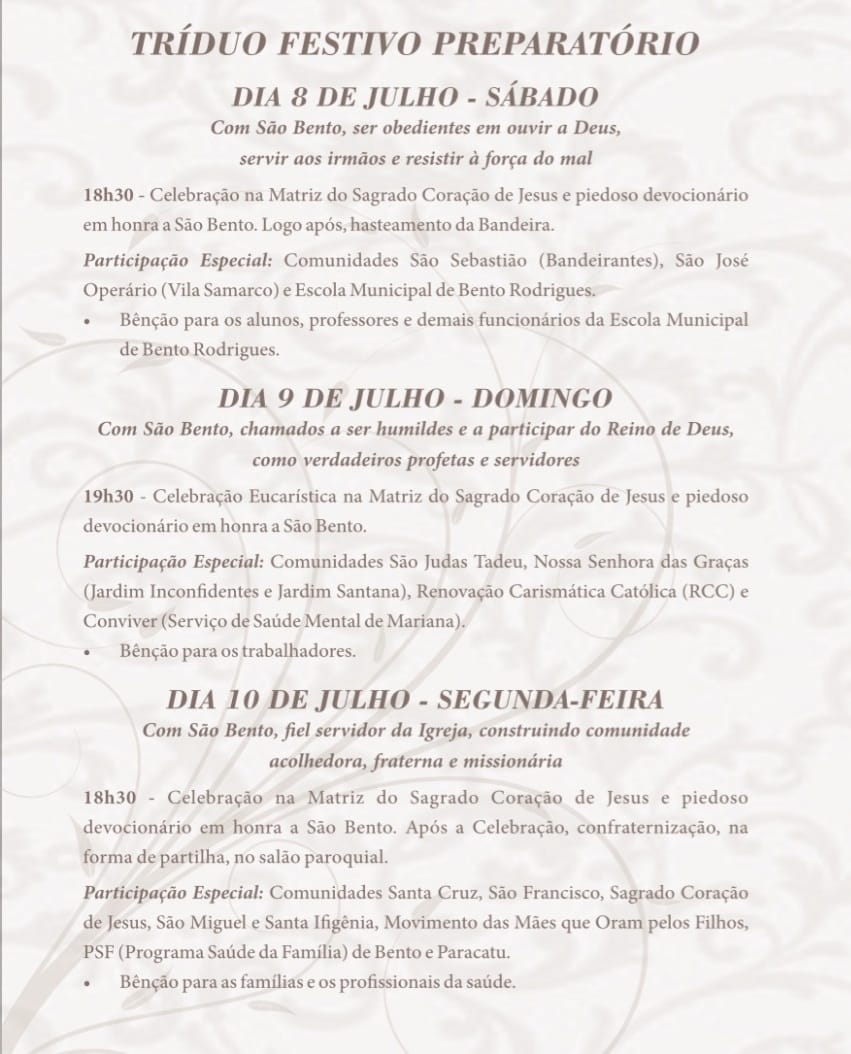 TRÍDUO FESTIVO PREPARATÓRIO

DIA 8 DE JULHO - SÁBADO

Com São Bento, ser obedientes em ouvir a Deus, servir aos irmãos e resistir à força do mal

18h30 - Celebração na Matriz do Sagrado Coração de Jesus e piedoso devocionário em honra a São Bento. Logo após, hasteamento da Bandeira.

Participação Especial: Comunidades São Sebastião (Bandeirantes), São José Operário (Vila Samarco) e Escola Municipal de Bento Rodrigues.

• Bênção para os alunos, professores e demais funcionários da Escola Municipal de Bento Rodrigues.

DIA 9 DE JULHO - DOMINGO

Com São Bento, chamados a ser humildes e a participar do Reino de Deus, como verdadeiros profetas e servidores

19h30 - Celebração Eucarística na Matriz do Sagrado Coração de Jesus e piedoso devocionário em honra a São Bento.

Participação Especial: Comunidades São Judas Tadeu, Nossa Senhora das Graças (Jardim Inconfidentes e Jardim Santana), Renovação Carismática Católica (RCC) e Conviver (Serviço de Saúde Mental de Mariana).

• Bênção para os trabalhadores.

DIA 10 DE JULHO - SEGUNDA-FEIRA

Com São Bento, fiel servidor da Igreja, construindo comunidade acolhedora, fraterna e missionária

18h30 - Celebração na Matriz do Sagrado Coração de Jesus e piedoso devocionário em honra a São Bento. Após a Celebração, confraternização, na forma de partilha, no salão paroquial.

Participação Especial: Comunidades Santa Cruz, São Francisco, Sagrado Coração de Jesus, São Miguel e Santa Ifigênia, Movimento das Mães que Oram pelos Filhos, PSF (Programa Saúde da Família) de Bento e Paracatu.

• Bênção para as famílias e os profissionais da saúde.